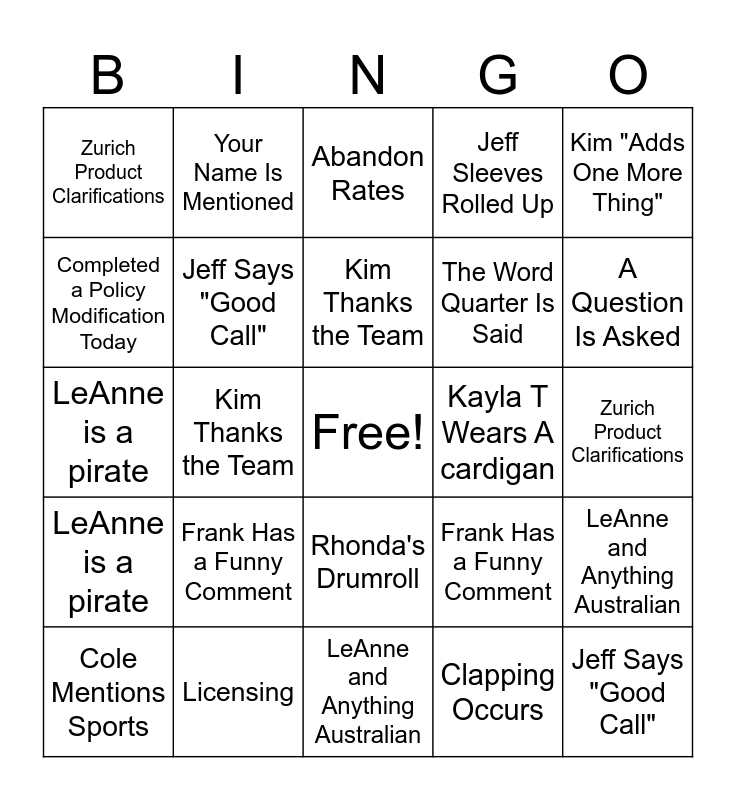 | B | I | N | G | O |
|---|---|---|---|---|
| Zurich Product Clarifications | Your Name Is Mentioned | Abandon Rates | Jeff Sleeves Rolled Up | Kim "Adds One More Thing" |
| Completed a Policy Modification Today | Jeff Says "Good Call" | Kim Thanks the Team | The Word Quarter Is Said | A Question Is Asked |
| LeAnne is a pirate | Kim Thanks the Team | Free! | Kayla T Wears A cardigan | Zurich Product Clarifications |
| LeAnne is a pirate | Frank Has a Funny Comment | Rhonda's Drumroll | Frank Has a Funny Comment | LeAnne and Anything Australian |
| Cole Mentions Sports | Licensing | LeAnne and Anything Australian | Clapping Occurs | Jeff Says "Good Call" |